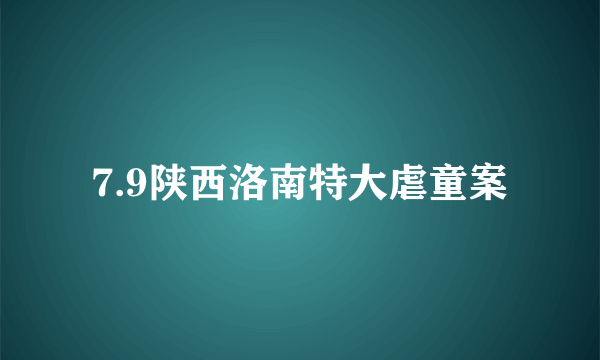 7.9陕西洛南特大虐童案